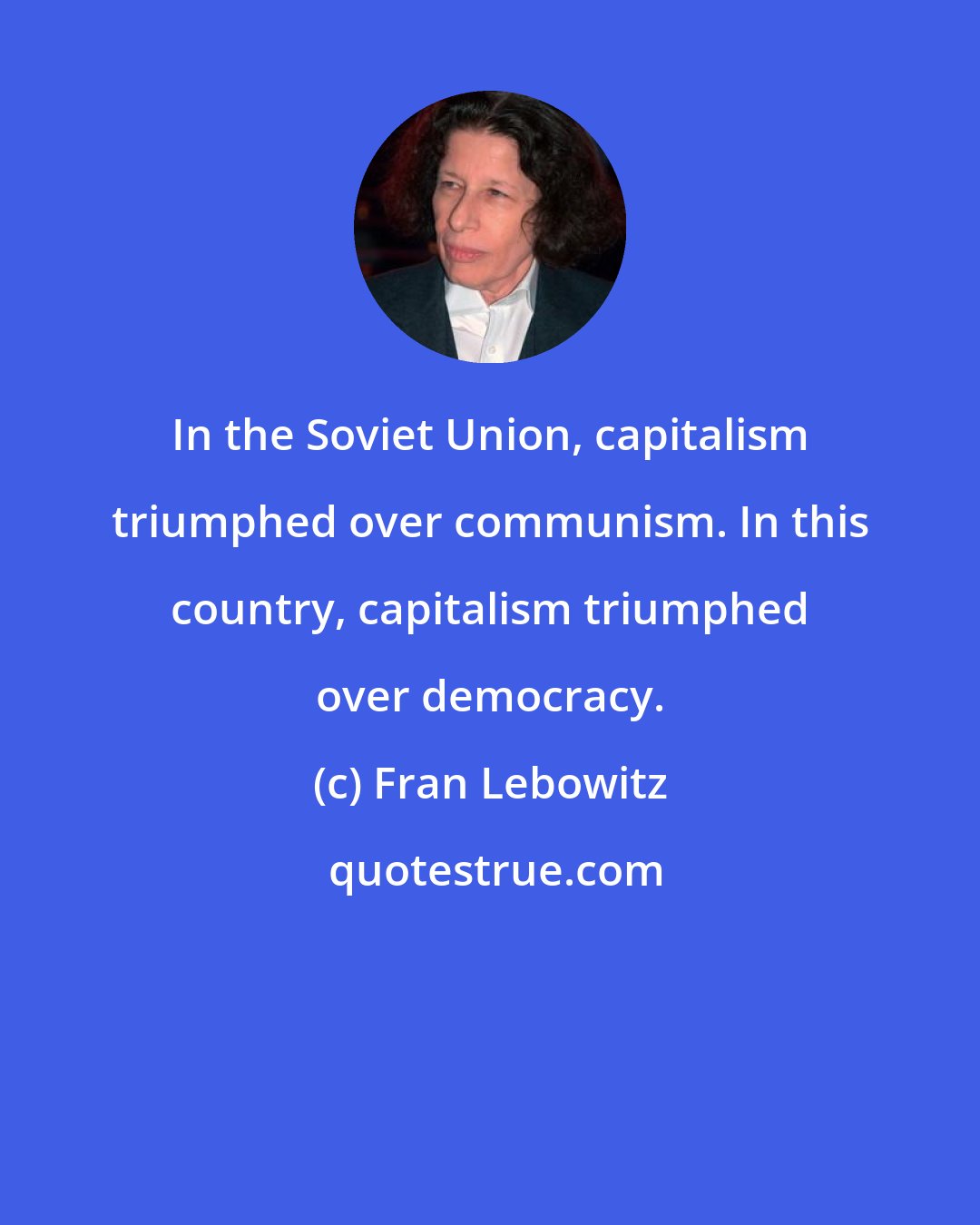 In the Soviet Union, capitalism triumphed over communism. In this country, capitalism triumphed over democracy.

(c) Fran Lebowitz

quotestrue.com